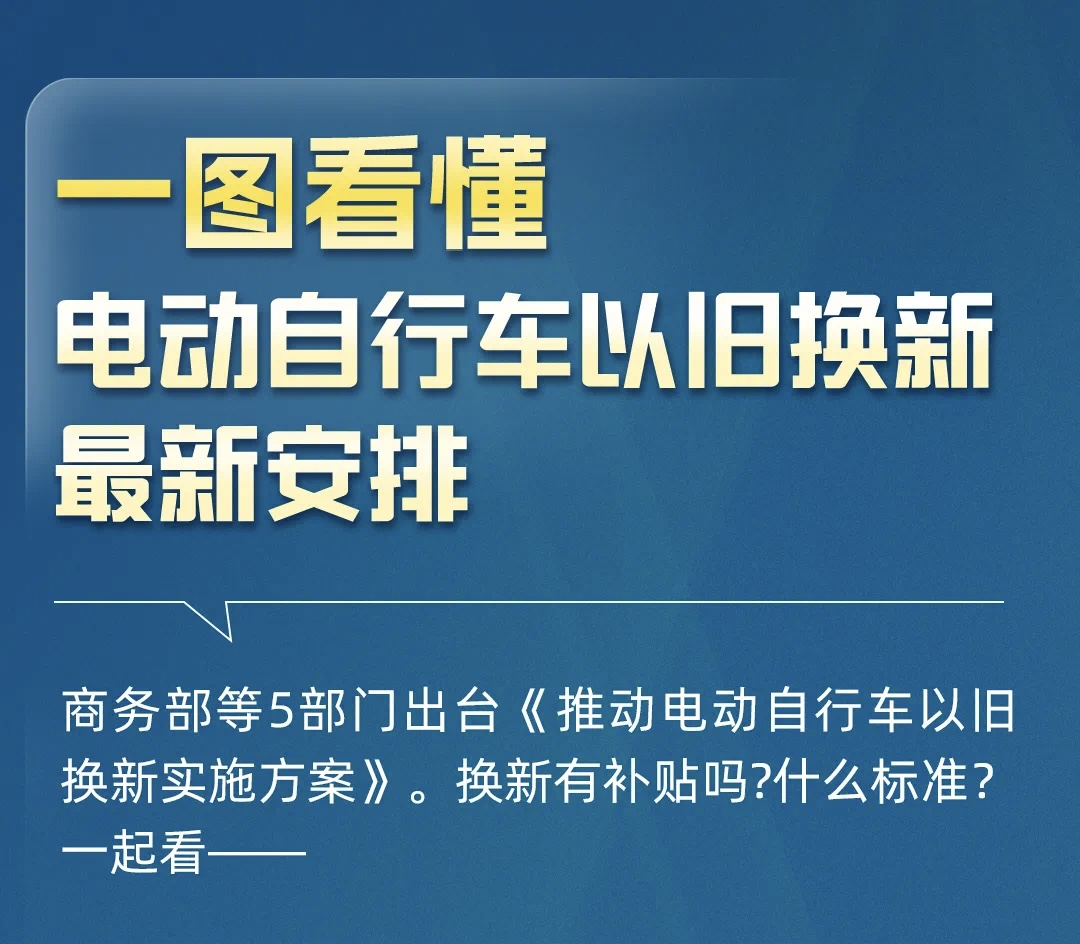 一图看懂
电动自行车以旧换新
最新安排

商务部等5部门出台《推动电动自行车以旧换新实施方案》。换新有补贴吗?什么标准?一起看——